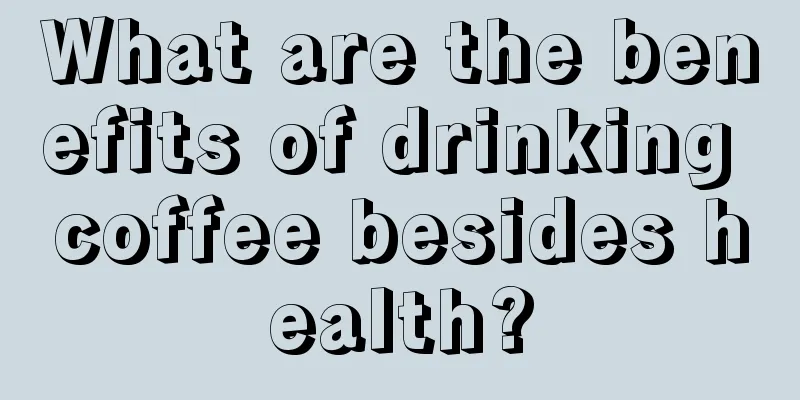 What are the benefits of drinking coffee besides health?